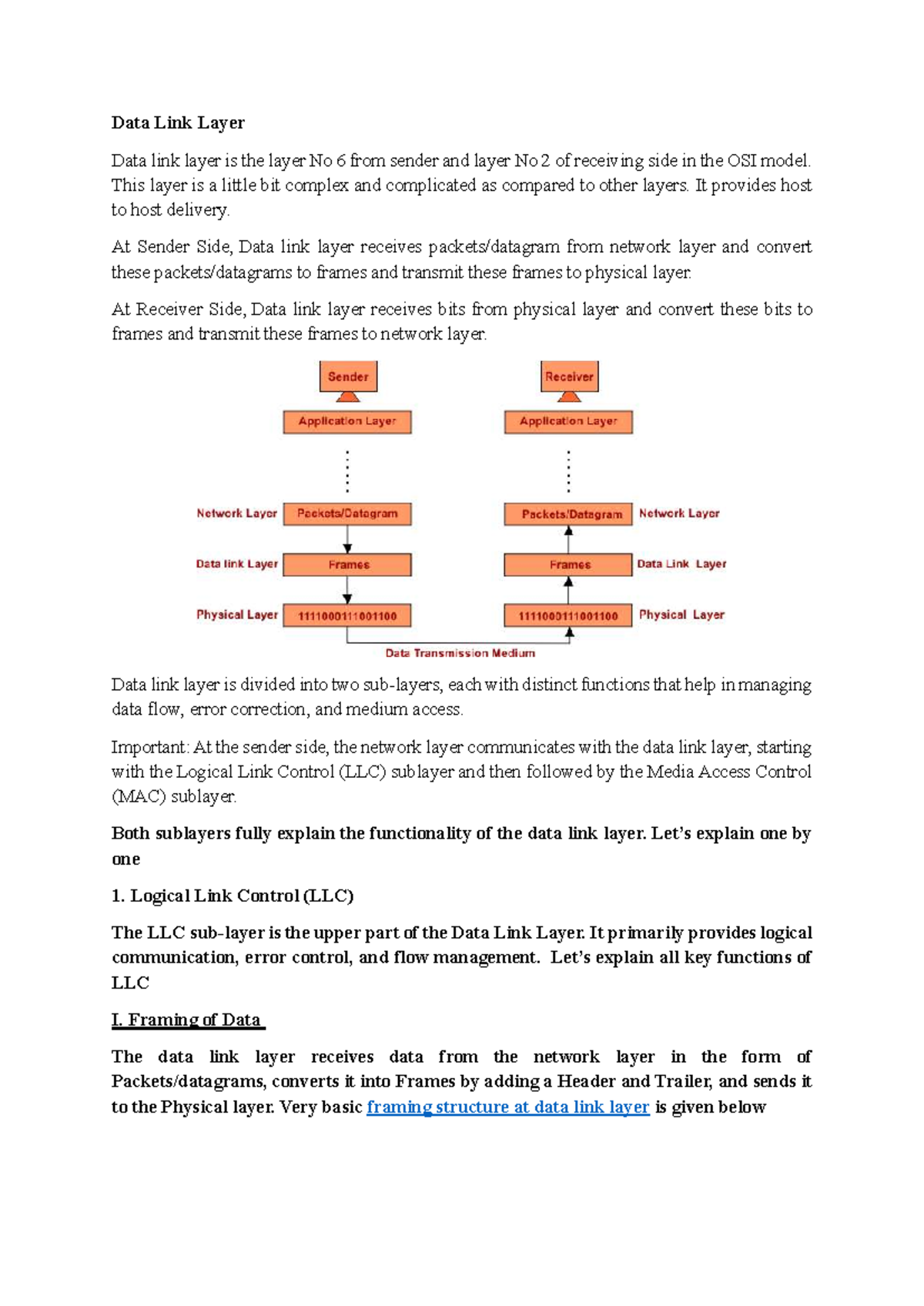 Data Link Layer

Data link layer is the layer No 6 from sender and layer No 2 of receiving side in the OSI model. This layer is a little bit complex and complicated as compared to other layers. It provides host to host delivery.

At Sender Side, Data link layer receives packets/datagram from network layer and convert these packets/datagrams to frames and transmit these frames to physical layer.

At Receiver Side, Data link layer receives bits from physical layer and convert these bits to frames and transmit these frames to network layer.

Sender

Application Layer

Network Layer

Packets/Datagram

Data link Layer

Frames

Physical Layer

1111000111001100

Receiver

Application Layer

Packets/Datagram

Network Layer

Frames

Data Link Layer

1111000111001100

Physical Layer

Data Transmission Medium

Data link layer is divided into two sub-layers, each with distinct functions that help in managing data flow, error correction, and medium access.

Important: At the sender side, the network layer communicates with the data link layer, starting with the Logical Link Control (LLC) sublayer and then followed by the Media Access Control (MAC) sublayer.

Both sublayers fully explain the functionality of the data link layer. Let's explain one by one

1. Logical Link Control (LLC)

The LLC sub-layer is the upper part of the Data Link Layer. It primarily provides logical communication, error control, and flow management. Let's explain all key functions of LLC

I. Framing of Data

The data link layer receives data from the network layer in the form of Packets/datagrams, converts it into Frames by adding a Header and Trailer, and sends it to the Physical layer. Very basic framing structure at data link layer is given below